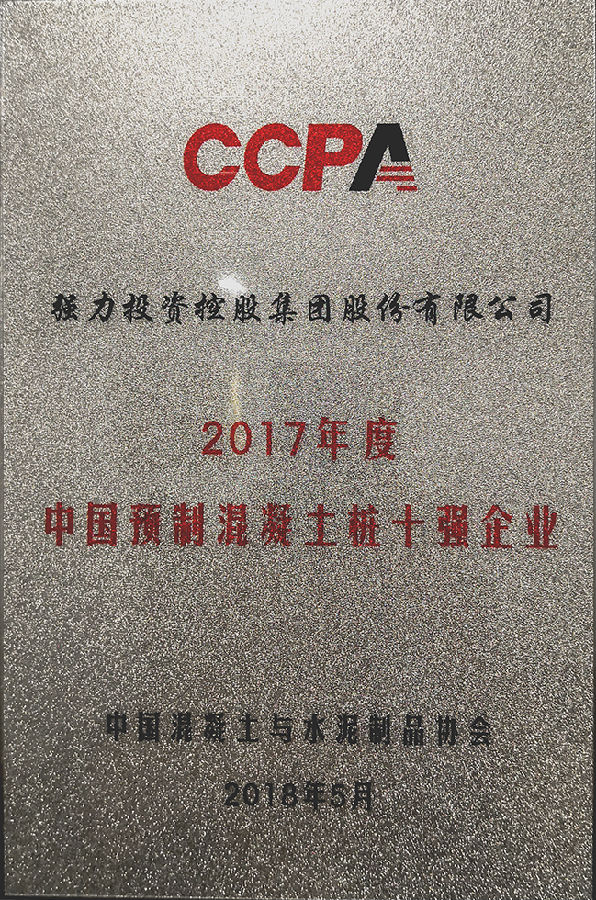 CCPA

强力投资控股集团股份有限公司

2017年度

中国预制混凝土桩十强企业

中国混凝土与水泥制品协会

2018年5月